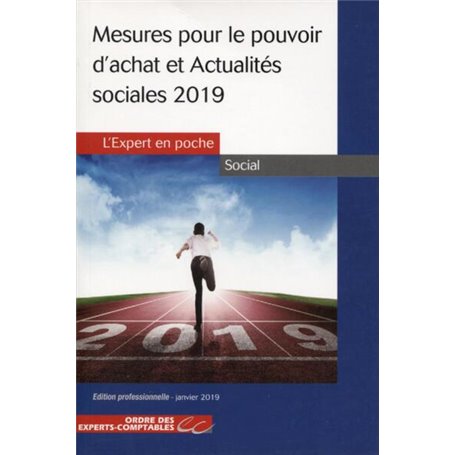 Mesures pour le pouvoir d'achat et Actualités sociales 2019

L'Expert en poche

Social

2019

Edition professionnelle - janvier 2019

ORDRE DES EXPERTS-COMPTABLES